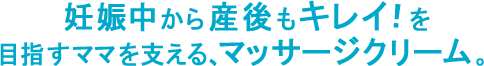 妊娠中から産後もキレイ！を
目指すママを支える、マッサージクリーム。